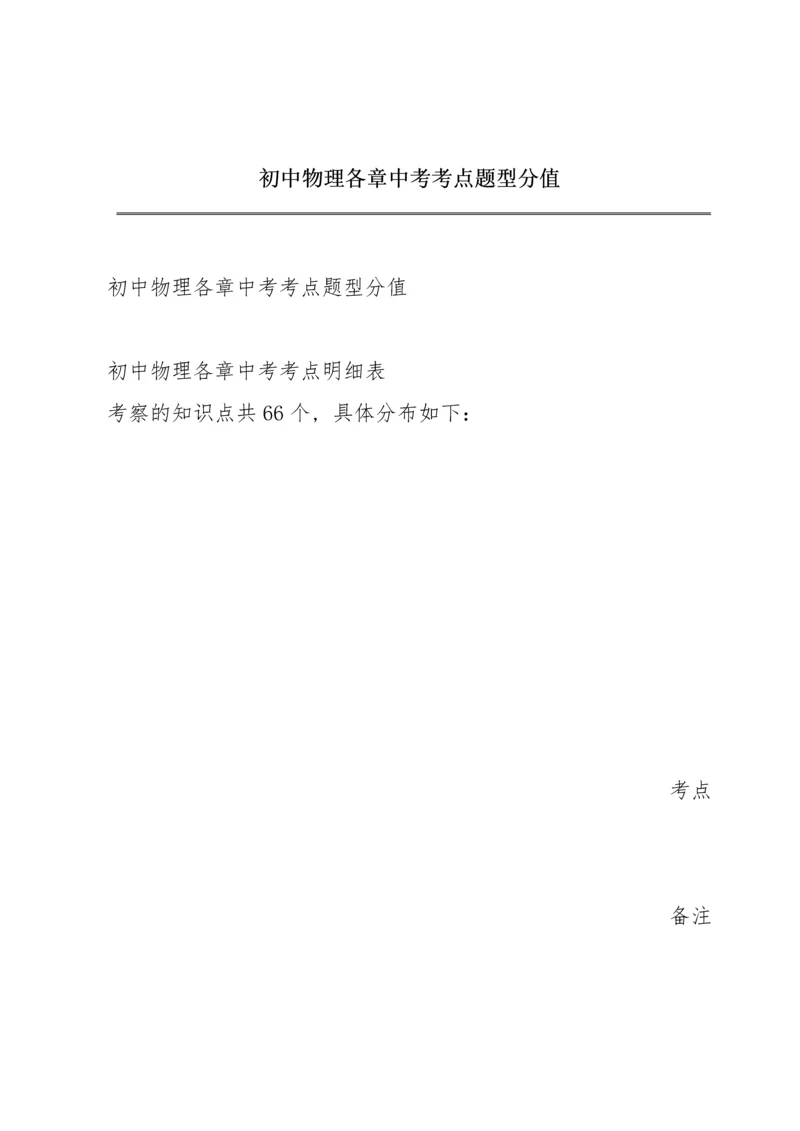 初中物理各章中考考点题型分值

初中物理各章中考考点题型分值

初中物理各章中考考点明细表
考察的知识点共66个，具体分布如下：

考点

备注